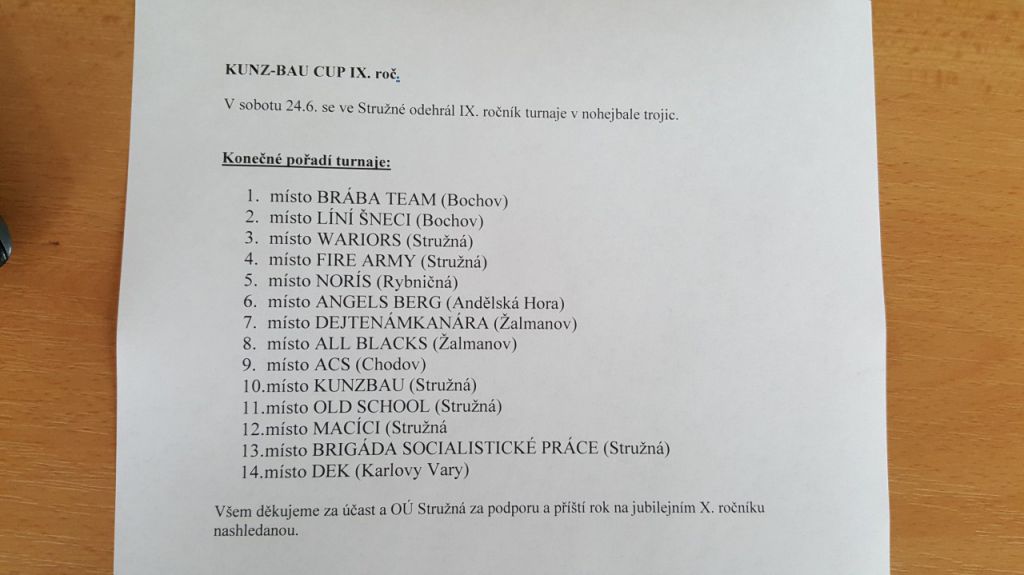 KUNZ-BAU CUP IX. roč.

V sobotu 24.6. se ve Stružné odehrál IX. ročník turnaje v nohejbale trojic.

Konečné pořadí turnaje:

1. místo BRÁBA TEAM (Bochov)
2. místo LÍNÍ ŠNECI (Bochov)
3. místo WARIORS (Stružná)
4. místo FIRE ARMY (Stružná)
5. místo NORÍS (Rybničná)
6. místo ANGELS BERG (Andělská Hora)
7. místo DEJTENÁMKANÁRA (Žalmanov)
8. místo ALL BLACKS (Žalmanov)
9. místo ACS (Chodov)
10.místo KUNZBAU (Stružná)
11.místo OLD SCHOOL (Stružná)
12.místo MACÍCI (Stružná
13.místo BRIGÁDA SOCIALISTICKÉ PRÁCE (Stružná)
14.místo DEK (Karlovy Vary)

Všem děkujeme za účast a OÚ Stružná za podporu a příští rok na jubilejním X. ročníku nashledanou.